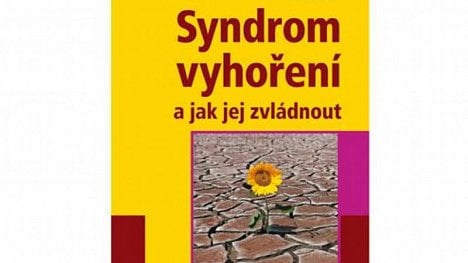 Syndrom vyhoření
a jak jej zvládnout